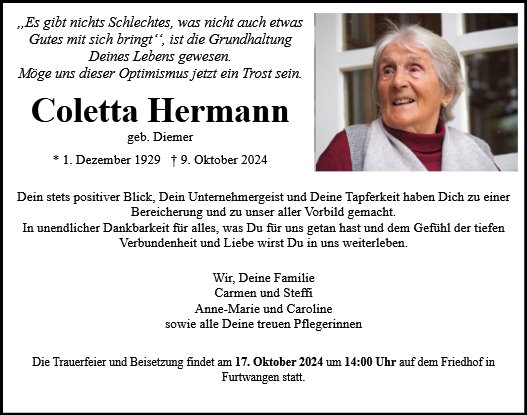 „Es gibt nichts Schlechtes, was nicht auch etwas Gutes mit sich bringt“, ist die Grundhaltung Deines Lebens gewesen.
Möge uns dieser Optimismus jetzt ein Trost sein.

Coletta Hermann
geb. Diemer

* 1. Dezember 1929 † 9. Oktober 2024

Dein stets positiver Blick, Dein Unternehmergeist und Deine Tapferkeit haben Dich zu einer Bereicherung und zu unser aller Vorbild gemacht.
In unendlicher Dankbarkeit für alles, was Du für uns getan hast und dem Gefühl der tiefen Verbundenheit und Liebe wirst Du in uns weiterleben.

Wir, Deine Familie
Carmen und Steffi
Anne-Marie und Caroline
sowie alle Deine treuen Pflegerinnen

Die Trauerfeier und Beisetzung findet am 17. Oktober 2024 um 14:00 Uhr auf dem Friedhof in Furtwangen statt.